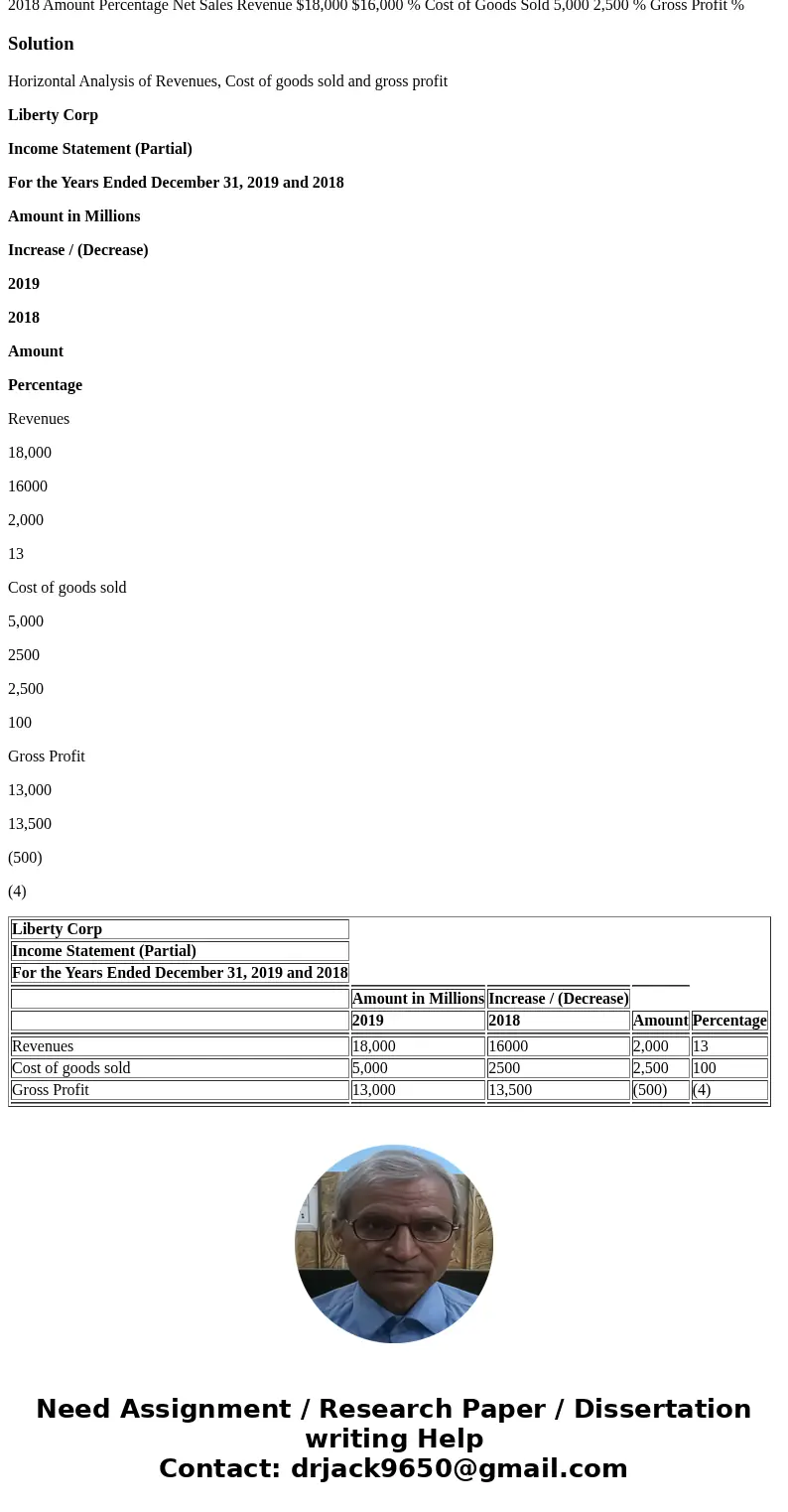 2018 Amount Percentage Net Sales Revenue $18,000 $16,000 % Cost of Goods Sold 5,000 2,500 % Gross Profit %

Solution

Horizontal Analysis of Revenues, Cost of goods sold and gross profit

Liberty Corp

Income Statement (Partial)

For the Years Ended December 31, 2019 and 2018

Amount in Millions

Increase / (Decrease)

2019

2018

Amount

Percentage

Revenues

18,000

16000

2,000

13

Cost of goods sold

5,000

2500

2,500

100

Gross Profit

13,000

13,500

(500)

(4)

| Liberty Corp | | | | |
|---|---|---|---|---|
| Income Statement (Partial) | | | | |
| For the Years Ended December 31, 2019 and 2018 | | | | |
| | Amount in Millions | Increase / (Decrease) | | |
| | 2019 | 2018 | Amount | Percentage |
| Revenues | 18,000 | 16000 | 2,000 | 13 |
| Cost of goods sold | 5,000 | 2500 | 2,500 | 100 |
| Gross Profit | 13,000 | 13,500 | (500) | (4) |

Need Assignment / Research Paper / Dissertation writing Help
Contact: drjack9650@gmail.com